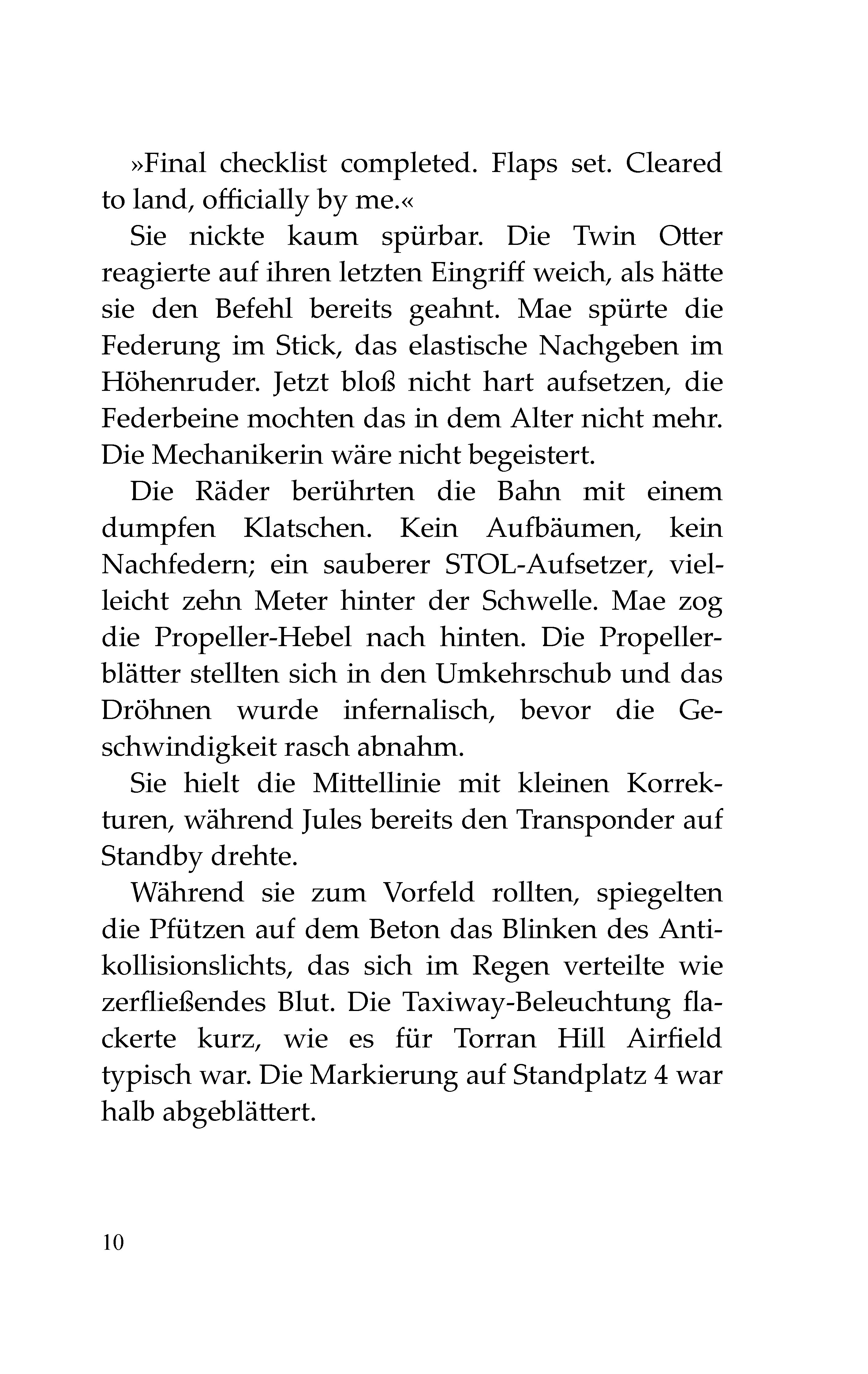 »Final checklist completed. Flaps set. Cleared to land, officially by me.«

Sie nickte kaum spürbar. Die Twin Otter reagierte auf ihren letzten Eingriff weich, als hätte sie den Befehl bereits geahnt. Mae spürte die Federung im Stick, das elastische Nachgeben im Höhenruder. Jetzt bloß nicht hart aufsetzen, die Federbeine mochten das in dem Alter nicht mehr. Die Mechanikerin wäre nicht begeistert.

Die Räder berührten die Bahn mit einem dumpfen Klatschen. Kein Aufbäumen, kein Nachfedern; ein sauberer STOL-Aufsetzer, vielleicht zehn Meter hinter der Schwelle. Mae zog die Propeller-Hebel nach hinten. Die Propellerblätter stellten sich in den Umkehrschub und das Dröhnen wurde infernalisch, bevor die Geschwindigkeit rasch abnahm.

Sie hielt die Mittellinie mit kleinen Korrekturen, während Jules bereits den Transponder auf Standby drehte.

Während sie zum Vorfeld rollten, spiegelten die Pfützen auf dem Beton das Blinken des Antikollisionslichts, das sich im Regen verteilte wie zerfließendes Blut. Die Taxiway-Beleuchtung flackerte kurz, wie es für Torran Hill Airfield typisch war. Die Markierung auf Standplatz 4 war halb abgeblättert.

10